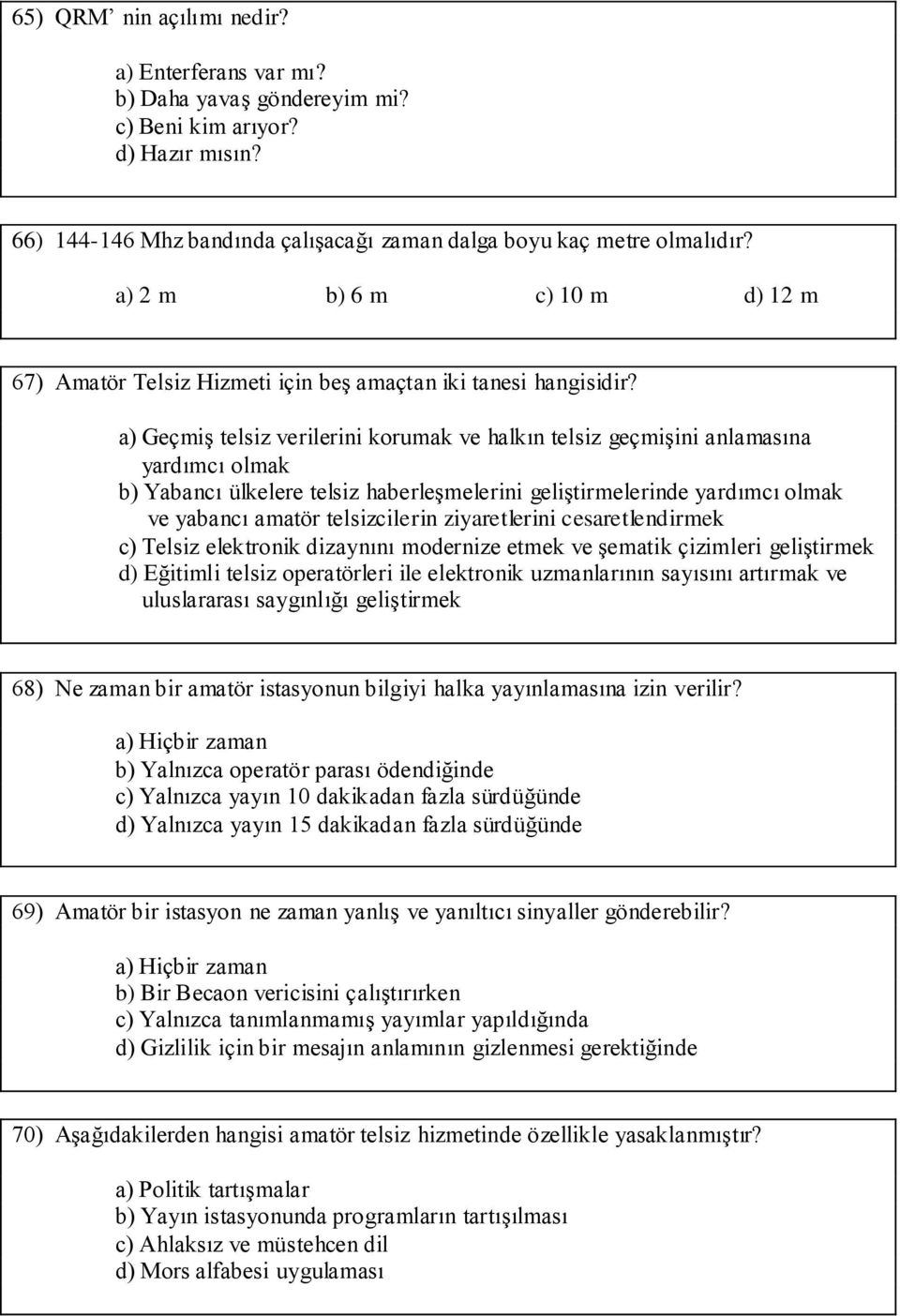 65) QRM’ nin açılımı nedir?

a) Enterferans var mı?
b) Daha yavaş göndereyim mi?
c) Beni kim arıyor?
d) Hazır mısın?

66) 144-146 Mhz bandında çalışacağı zaman dalga boyu kaç metre olmalıdır?

a) 2 m b) 6 m c) 10 m d) 12 m

67) Amatör Telsiz Hizmeti için beş amaçtan iki tanesi hangisidir?

a) Geçmiş telsiz verilerini korumak ve halkın telsiz geçmişini anlamasına yardımcı olmak
b) Yabancı ülkelere telsiz haberleşmelerini geliştirmelerinde yardımcı olmak ve yabancı amatör telsizcilerin ziyaretlerini cesaretlendirmek
c) Telsiz elektronik dizaynını modernize etmek ve şematik çizimleri geliştirmek
d) Eğitimli telsiz operatörleri ile elektronik uzmanlarının sayısını artırmak ve uluslararası saygınlığı geliştirmek

68) Ne zaman bir amatör istasyonun bilgiyi halka yayınlamasına izin verilir?

a) Hiçbir zaman
b) Yalnızca operatör parası ödendiğinde
c) Yalnızca yayın 10 dakikadan fazla sürdüğünde
d) Yalnızca yayın 15 dakikadan fazla sürdüğünde

69) Amatör bir istasyon ne zaman yanlış ve yanıltıcı sinyaller gönderebilir?

a) Hiçbir zaman
b) Bir Becaon vericisini çalıştırırken
c) Yalnızca tanımlanmamış yayımlar yapıldığında
d) Gizlilik için bir mesajın anlamının gizlenmesi gerektiğinde

70) Aşağıdakilerden hangisi amatör telsiz hizmetinde özellikle yasaklanmıştır?

a) Politik tartışmalar
b) Yayın istasyonunda programların tartışılması
c) Ahlaksız ve müstehcen dil
d) Mors alfabesi uygulaması